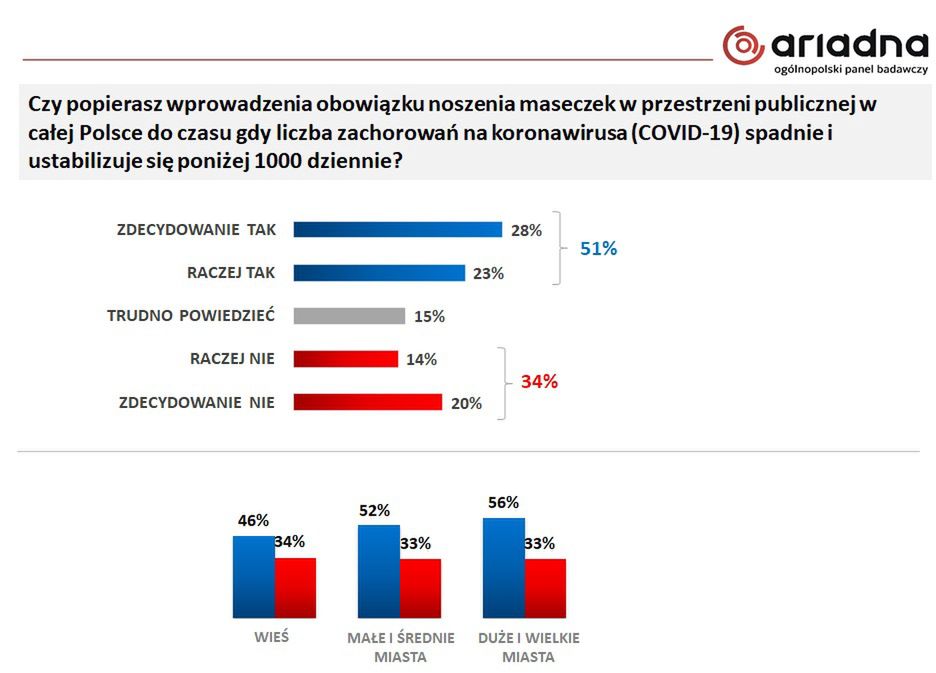 ariadna
ogólnopolski panel badawczy

Czy popierasz wprowadzenia obowiązku noszenia maseczek w przestrzeni publicznej w całej Polsce do czasu gdy liczba zachorowań na koronawirusa (COVID-19) spadnie i ustabilizuje się poniżej 1000 dziennie?

ZDECYDOWANIE TAK 28%
RACZEJ TAK 23%
51%
TRUDNO POWIEDZIEĆ 15%
RACZEJ NIE 14%
ZDECYDOWANIE NIE 20%
34%

46%
34%
WIEŚ

52%
33%
MAŁE I ŚREDNIE MIASTA

56%
33%
DUŻE I WIELKIE MIASTA